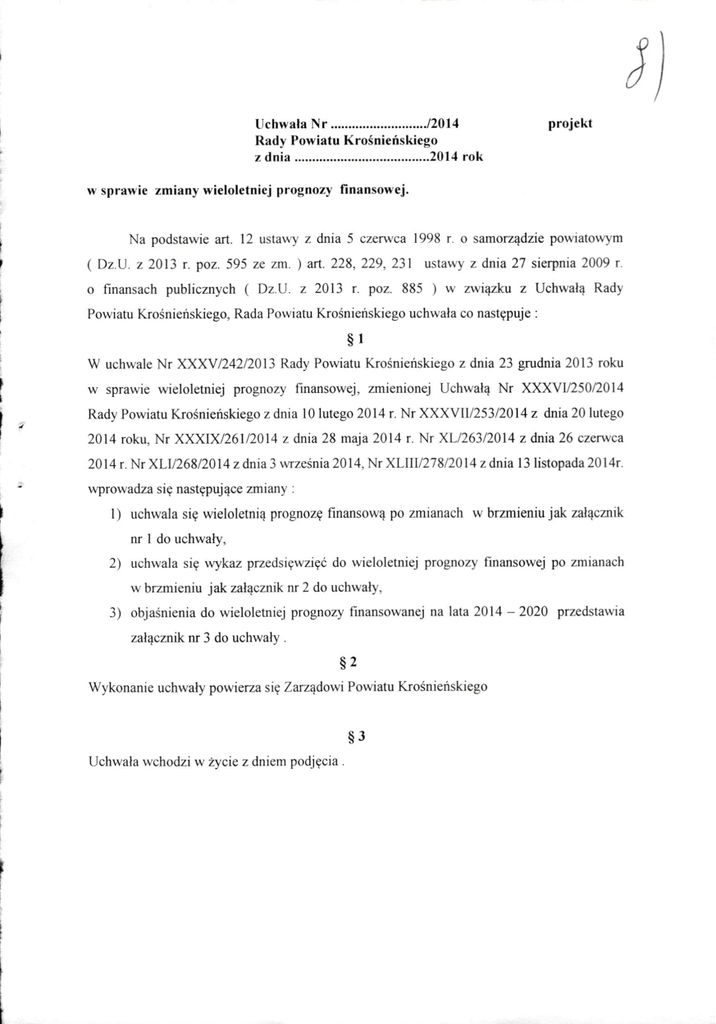 8)

Uchwała Nr ........................../2014 projekt
Rady Powiatu Krośnieńskiego
z dnia ....................................2014 rok

w sprawie zmiany wieloletniej prognozy finansowej.

Na podstawie art. 12 ustawy z dnia 5 czerwca 1998 r. o samorządzie powiatowym ( Dz.U. z 2013 r. poz. 595 ze zm. ) art. 228, 229, 231 ustawy z dnia 27 sierpnia 2009 r. o finansach publicznych ( Dz.U. z 2013 r. poz. 885 ) w związku z Uchwałą Rady Powiatu Krośnieńskiego, Rada Powiatu Krośnieńskiego uchwała co następuje :

§ 1

W uchwale Nr XXXV/242/2013 Rady Powiatu Krośnieńskiego z dnia 23 grudnia 2013 roku w sprawie wieloletniej prognozy finansowej, zmienionej Uchwałą Nr XXXVI/250/2014 Rady Powiatu Krośnieńskiego z dnia 10 lutego 2014 r. Nr XXXVII/253/2014 z dnia 20 lutego 2014 roku, Nr XXXIX/261/2014 z dnia 28 maja 2014 r. Nr XL/263/2014 z dnia 26 czerwca 2014 r. Nr XLI/268/2014 z dnia 3 września 2014, Nr XLIII/278/2014 z dnia 13 listopada 2014r. wprowadza się następujące zmiany :

1) uchwala się wieloletnią prognozę finansową po zmianach w brzmieniu jak załącznik nr 1 do uchwały,
2) uchwala się wykaz przedsięwzięć do wieloletniej prognozy finansowej po zmianach w brzmieniu jak załącznik nr 2 do uchwały,
3) objaśnienia do wieloletniej prognozy finansowanej na lata 2014 – 2020 przedstawia załącznik nr 3 do uchwały .

§ 2

Wykonanie uchwały powierza się Zarządowi Powiatu Krośnieńskiego

§ 3

Uchwała wchodzi w życie z dniem podjęcia .